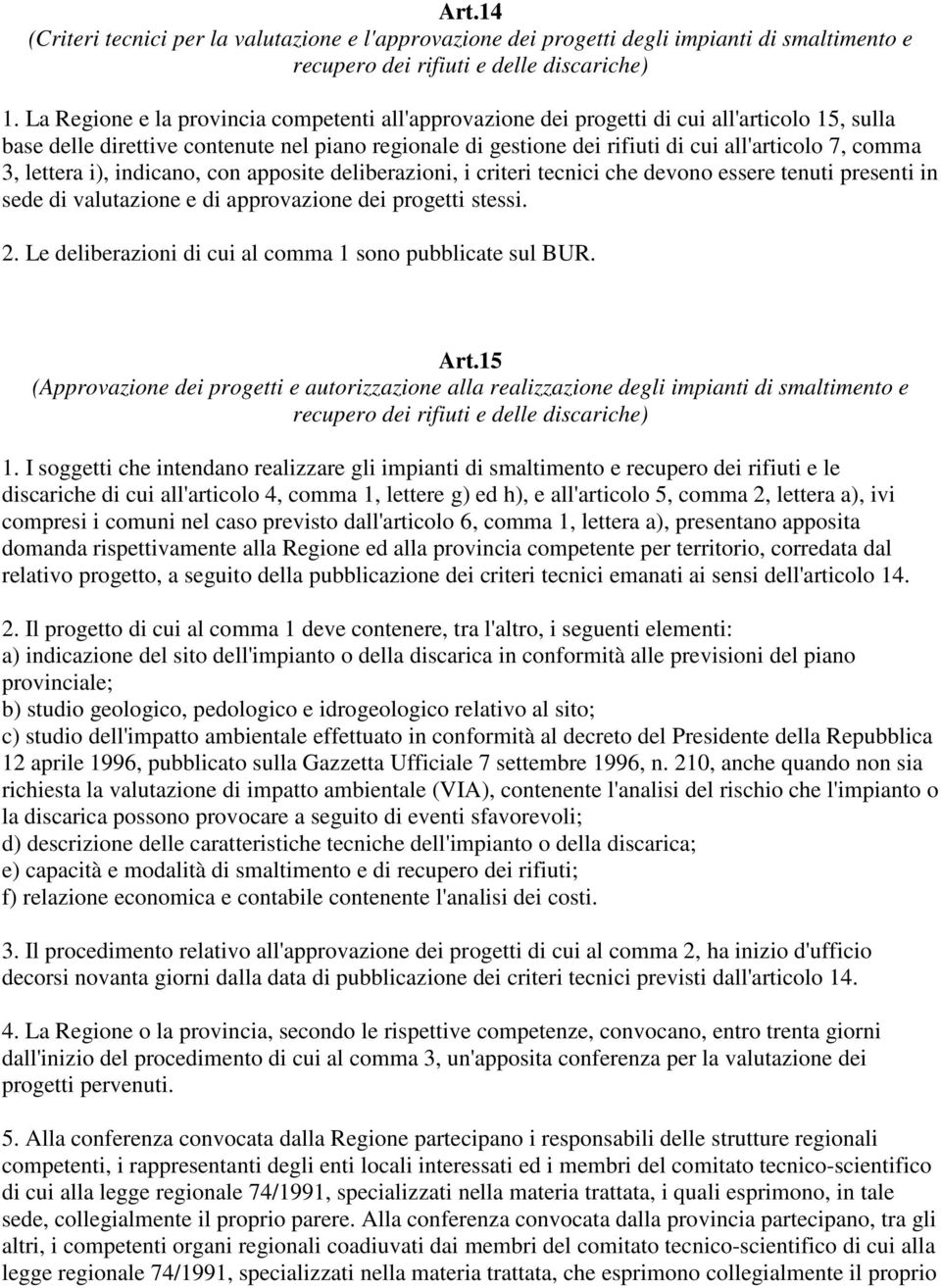 Art.14
(Criteri tecnici per la valutazione e l'approvazione dei progetti degli impianti di smaltimento e recupero dei rifiuti e delle discariche)

1. La Regione e la provincia competenti all'approvazione dei progetti di cui all'articolo 15, sulla base delle direttive contenute nel piano regionale di gestione dei rifiuti di cui all'articolo 7, comma 3, lettera i), indicano, con apposite deliberazioni, i criteri tecnici che devono essere tenuti presenti in sede di valutazione e di approvazione dei progetti stessi.

2. Le deliberazioni di cui al comma 1 sono pubblicate sul BUR.

Art.15
(Approvazione dei progetti e autorizzazione alla realizzazione degli impianti di smaltimento e recupero dei rifiuti e delle discariche)

1. I soggetti che intendano realizzare gli impianti di smaltimento e recupero dei rifiuti e le discariche di cui all'articolo 4, comma 1, lettere g) ed h), e all'articolo 5, comma 2, lettera a), ivi compresi i comuni nel caso previsto dall'articolo 6, comma 1, lettera a), presentano apposita domanda rispettivamente alla Regione ed alla provincia competente per territorio, corredata dal relativo progetto, a seguito della pubblicazione dei criteri tecnici emanati ai sensi dell'articolo 14.

2. Il progetto di cui al comma 1 deve contenere, tra l'altro, i seguenti elementi:
a) indicazione del sito dell'impianto o della discarica in conformità alle previsioni del piano provinciale;
b) studio geologico, pedologico e idrogeologico relativo al sito;
c) studio dell'impatto ambientale effettuato in conformità al decreto del Presidente della Repubblica 12 aprile 1996, pubblicato sulla Gazzetta Ufficiale 7 settembre 1996, n. 210, anche quando non sia richiesta la valutazione di impatto ambientale (VIA), contenente l'analisi del rischio che l'impianto o la discarica possono provocare a seguito di eventi sfavorevoli;
d) descrizione delle caratteristiche tecniche dell'impianto o della discarica;
e) capacità e modalità di smaltimento e di recupero dei rifiuti;
f) relazione economica e contabile contenente l'analisi dei costi.

3. Il procedimento relativo all'approvazione dei progetti di cui al comma 2, ha inizio d'ufficio decorsi novanta giorni dalla data di pubblicazione dei criteri tecnici previsti dall'articolo 14.

4. La Regione o la provincia, secondo le rispettive competenze, convocano, entro trenta giorni dall'inizio del procedimento di cui al comma 3, un'apposita conferenza per la valutazione dei progetti pervenuti.

5. Alla conferenza convocata dalla Regione partecipano i responsabili delle strutture regionali competenti, i rappresentanti degli enti locali interessati ed i membri del comitato tecnico-scientifico di cui alla legge regionale 74/1991, specializzati nella materia trattata, i quali esprimono, in tale sede, collegialmente il proprio parere. Alla conferenza convocata dalla provincia partecipano, tra gli altri, i competenti organi regionali coadiuvati dai membri del comitato tecnico-scientifico di cui alla legge regionale 74/1991, specializzati nella materia trattata, che esprimono collegialmente il proprio